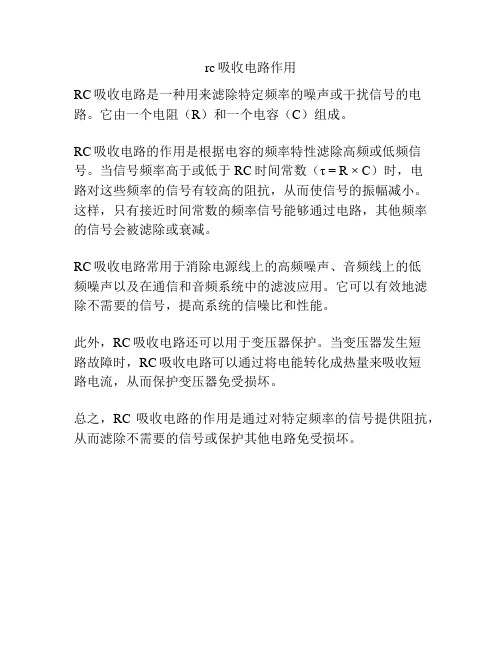 rc 吸收电路作用

RC 吸收电路是一种用来滤除特定频率的噪声或干扰信号的电路。它由一个电阻（R）和一个电容（C）组成。

RC 吸收电路的作用是根据电容的频率特性滤除高频或低频信号。当信号频率高于或低于 RC 时间常数（$\tau = R \times C$）时，电路对这些频率的信号有较高的阻抗，从而使信号的振幅减小。这样，只有接近时间常数的频率信号能够通过电路，其他频率的信号会被滤除或衰减。

RC 吸收电路常用于消除电源线上的高频噪声、音频线上的低频噪声以及在通信和音频系统中的滤波应用。它可以有效地滤除不需要的信号，提高系统的信噪比和性能。

此外，RC 吸收电路还可以用于变压器保护。当变压器发生短路故障时，RC 吸收电路可以通过将电能转化成热量来吸收短路电流，从而保护变压器免受损坏。

总之，RC 吸收电路的作用是通过对特定频率的信号提供阻抗，从而滤除不需要的信号或保护其他电路免受损坏。